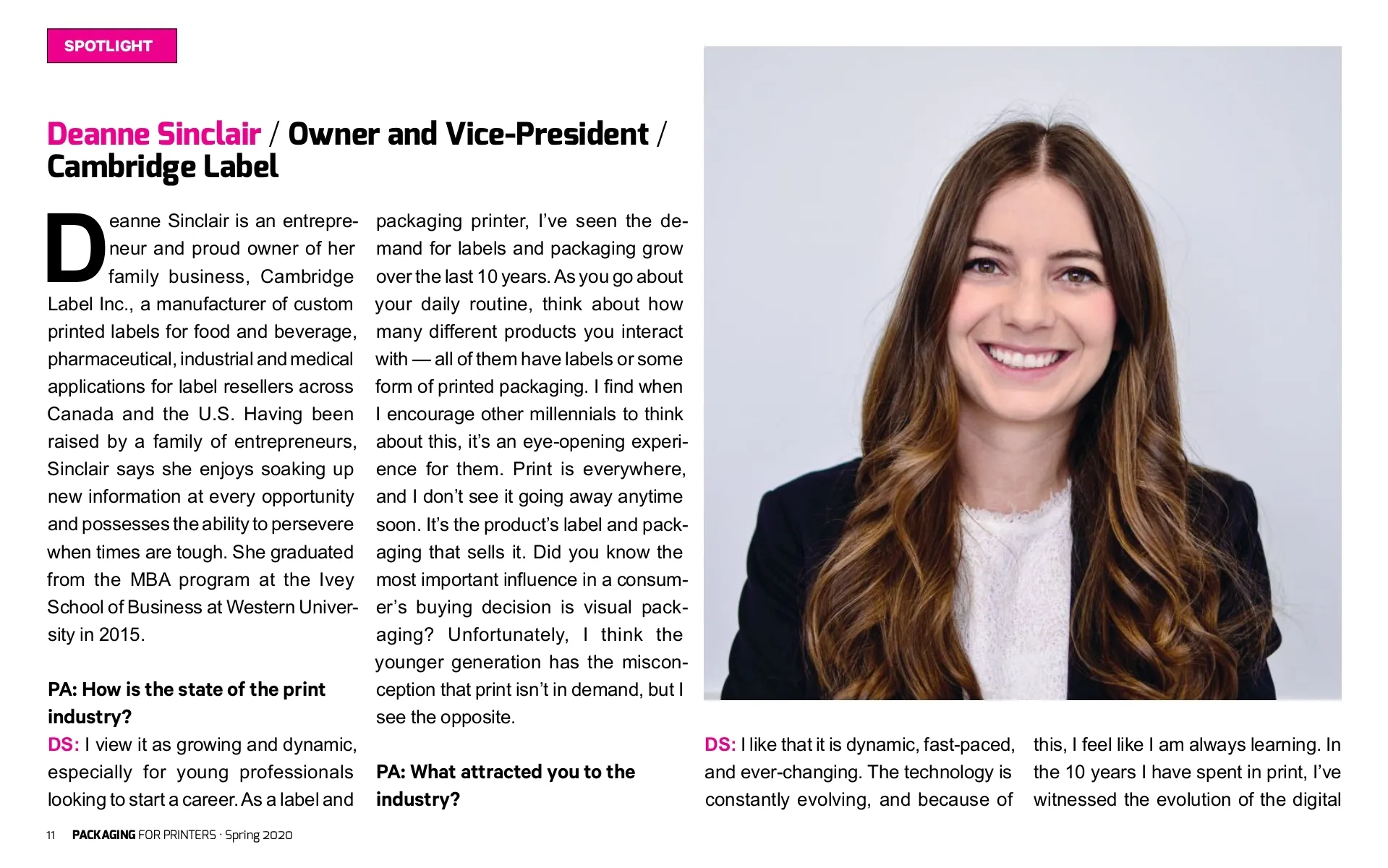 SPOTLIGHT

Deanne Sinclair / Owner and Vice-President / Cambridge Label

Deanne Sinclair is an entrepreneur and proud owner of her family business, Cambridge Label Inc., a manufacturer of custom printed labels for food and beverage, pharmaceutical, industrial and medical applications for label resellers across Canada and the U.S. Having been raised by a family of entrepreneurs, Sinclair says she enjoys soaking up new information at every opportunity and possesses the ability to persevere when times are tough. She graduated from the MBA program at the Ivey School of Business at Western University in 2015.

PA: How is the state of the print industry?
DS: I view it as growing and dynamic, especially for young professionals looking to start a career. As a label and packaging printer, I've seen the demand for labels and packaging grow over the last 10 years. As you go about your daily routine, think about how many different products you interact with — all of them have labels or some form of printed packaging. I find when I encourage other millennials to think about this, it's an eye-opening experience for them. Print is everywhere, and I don't see it going away anytime soon. It's the product's label and packaging that sells it. Did you know the most important influence in a consumer's buying decision is visual packaging? Unfortunately, I think the younger generation has the misconception that print isn't in demand, but I see the opposite.

PA: What attracted you to the industry?
DS: I like that it is dynamic, fast-paced, and ever-changing. The technology is constantly evolving, and because of this, I feel like I am always learning. In the 10 years I have spent in print, I've witnessed the evolution of the digital

11 PACKAGING FOR PRINTERS · Spring 2020